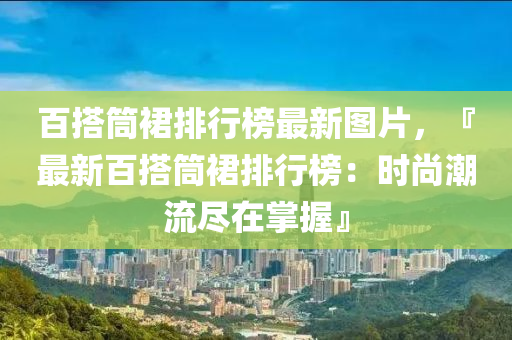 百搭筒裙排行榜最新图片，『最新百搭筒裙排行榜：时尚潮流尽在掌握』